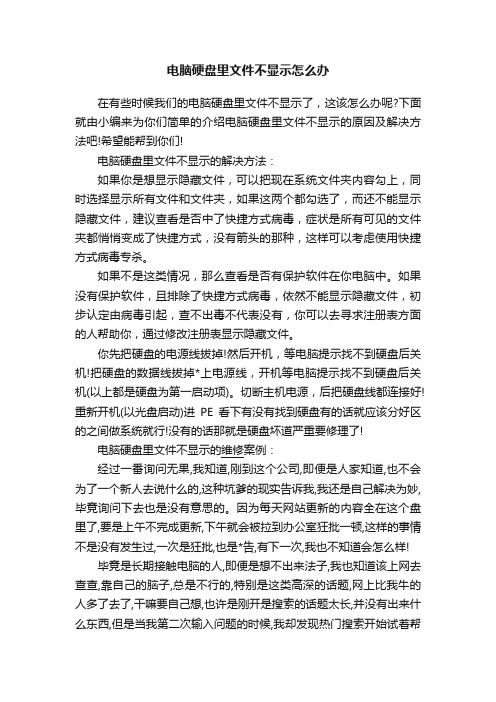 电脑硬盘里文件不显示怎么办

在有些时候我们的电脑硬盘里文件不显示了，这该怎么办呢?下面就由小编来为你们简单的介绍电脑硬盘里文件不显示的原因及解决方法吧!希望能帮到你们!

电脑硬盘里文件不显示的解决方法：

如果你是想显示隐藏文件，可以把现在系统文件夹内容勾上，同时选择显示所有文件和文件夹，如果这两个都勾选了，而还不能显示隐藏文件，建议查看是否中了快捷方式病毒，症状是所有可见的文件夹都悄悄变成了快捷方式，没有箭头的那种，这样可以考虑使用快捷方式病毒专杀。

如果不是这类情况，那么查看是否有保护软件在你电脑中。如果没有保护软件，且排除了快捷方式病毒，依然不能显示隐藏文件，初步认定由病毒引起，查不出毒不代表没有，你可以去寻求注册表方面的人帮助你，通过修改注册表显示隐藏文件。

你先把硬盘的电源线拔掉!然后开机，等电脑提示找不到硬盘后关机!把硬盘的数据线拔掉*上电源线，开机等电脑提示找不到硬盘后关机(以上都是硬盘为第一启动项)。切断主机电源，后把硬盘线都连接好!重新开机(以光盘启动)进 PE 看下有没有找到硬盘有的话就应该分好区的之间做系统就行!没有的话那就是硬盘坏道严重要修理了!

电脑硬盘里文件不显示的维修案例：

经过一番询问无果,我知道,刚到这个公司,即便是人家知道,也不会为了一个新人去说什么的,这种坑爹的现实告诉我,我还是自己解决为妙,毕竟询问下去也是没有意思的。因为每天网站更新的内容全在这个盘里了,要是上午不完成更新,下午就会被拉到办公室狂批一顿,这样的事情不是没有发生过,一次是狂批,也是*告,有下一次,我也不知道会怎么样!

毕竟是长期接触电脑的人,即便是想不出来法子,我也知道该上网去查查,靠自己的脑子,总是不行的,特别是这类高深的话题,网上比我牛的人多了去了,干嘛要自己想,也许是刚开是搜索的话题太长,并没有出来什么东西,但是当我第二次输入问题的时候,我却发现热门搜索开始试着帮